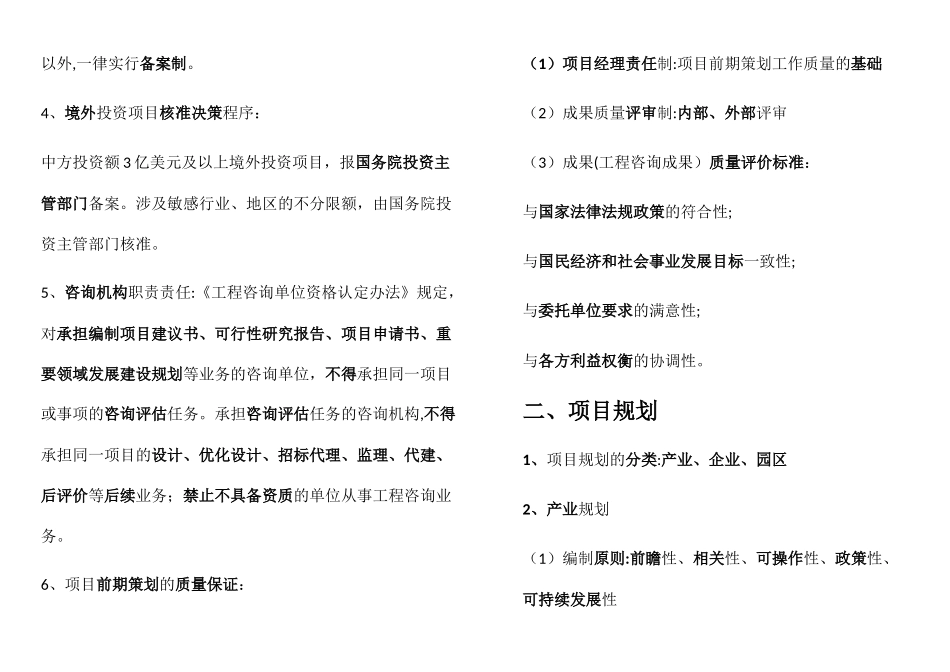 以外,一律实行备案制。

4、境外投资项目核准决策程序：

中方投资额3亿美元及以上境外投资项目，报国务院投资主管部门备案。涉及敏感行业、地区的不分限额，由国务院投资主管部门核准。

5、咨询机构职责责任:《工程咨询单位资格认定办法》规定，对承担编制项目建议书、可行性研究报告、项目申请书、重要领域发展建设规划等业务的咨询单位，不得承担同一项目或事项的咨询评估任务。承担咨询评估任务的咨询机构,不得承担同一项目的设计、优化设计、招标代理、监理、代建、后评价等后续业务；禁止不具备资质的单位从事工程咨询业务。

6、项目前期策划的质量保证：

（1）项目经理责任制:项目前期策划工作质量的基础

（2）成果质量评审制:内部、外部评审

（3）成果(工程咨询成果）质量评价标准：

与国家法律法规政策的符合性;

与国民经济和社会事业发展目标一致性;

与委托单位要求的满意性;

与各方利益权衡的协调性。

二、项目规划

1、项目规划的分类:产业、企业、园区

2、产业规划

（1）编制原则:前瞻性、相关性、可操作性、政策性、可持续发展性